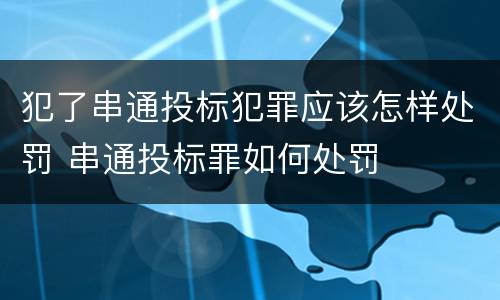 犯了串通投标犯罪应该怎样处罚 串通投标罪如何处罚